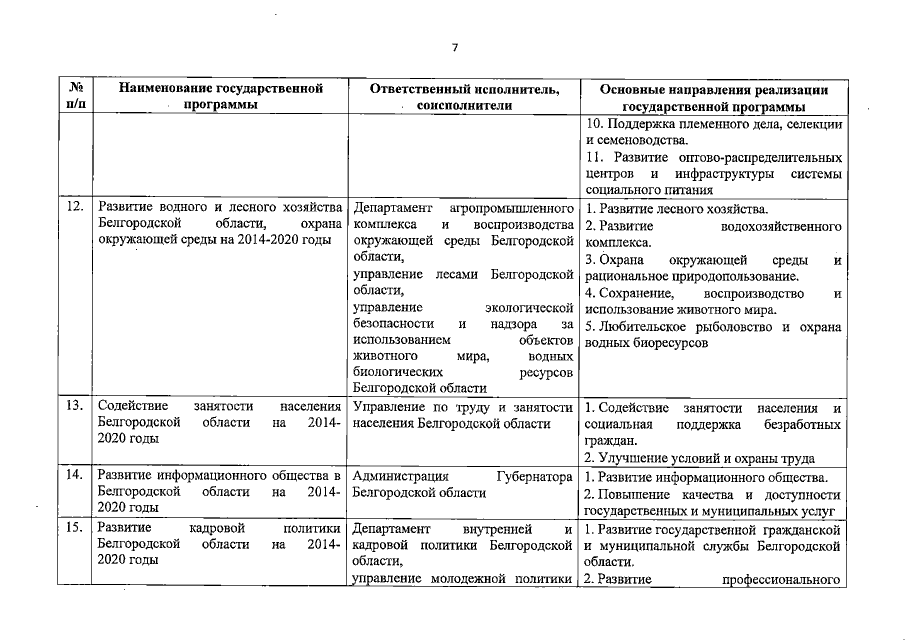 7

| № п/п | Наименование государственной программы | Ответственный исполнитель, соисполнители | Основные направления реализации государственной программы |
|---|---|---|---|
| | | | 10. Поддержка племенного дела, селекции и семеноводства. 11. Развитие оптово-распределительных центров и инфраструктуры системы социального питания |
| 12. | Развитие водного и лесного хозяйства Белгородской области, охрана окружающей среды на 2014-2020 годы | Департамент агропромышленного комплекса и воспроизводства окружающей среды Белгородской области, управление лесами Белгородской области, управление экологической безопасности и надзора за использованием объектов животного мира, водных биологических ресурсов Белгородской области | 1. Развитие лесного хозяйства. 2. Развитие водохозяйственного комплекса. 3. Охрана окружающей среды и рациональное природопользование. 4. Сохранение, воспроизводство и использование животного мира. 5. Любительское рыболовство и охрана водных биоресурсов |
| 13. | Содействие занятости населения Белгородской области на 2014-2020 годы | Управление по труду и занятости населения Белгородской области | 1. Содействие занятости населения и социальная поддержка безработных граждан. 2. Улучшение условий и охраны труда |
| 14. | Развитие информационного общества в Белгородской области на 2014-2020 годы | Администрация Губернатора Белгородской области | 1. Развитие информационного общества. 2. Повышение качества и доступности государственных и муниципальных услуг |
| 15. | Развитие кадровой политики Белгородской области на 2014-2020 годы | Департамент внутренней и кадровой политики Белгородской области, управление молодежной политики | 1. Развитие государственной гражданской и муниципальной службы Белгородской области. 2. Развитие профессионального |